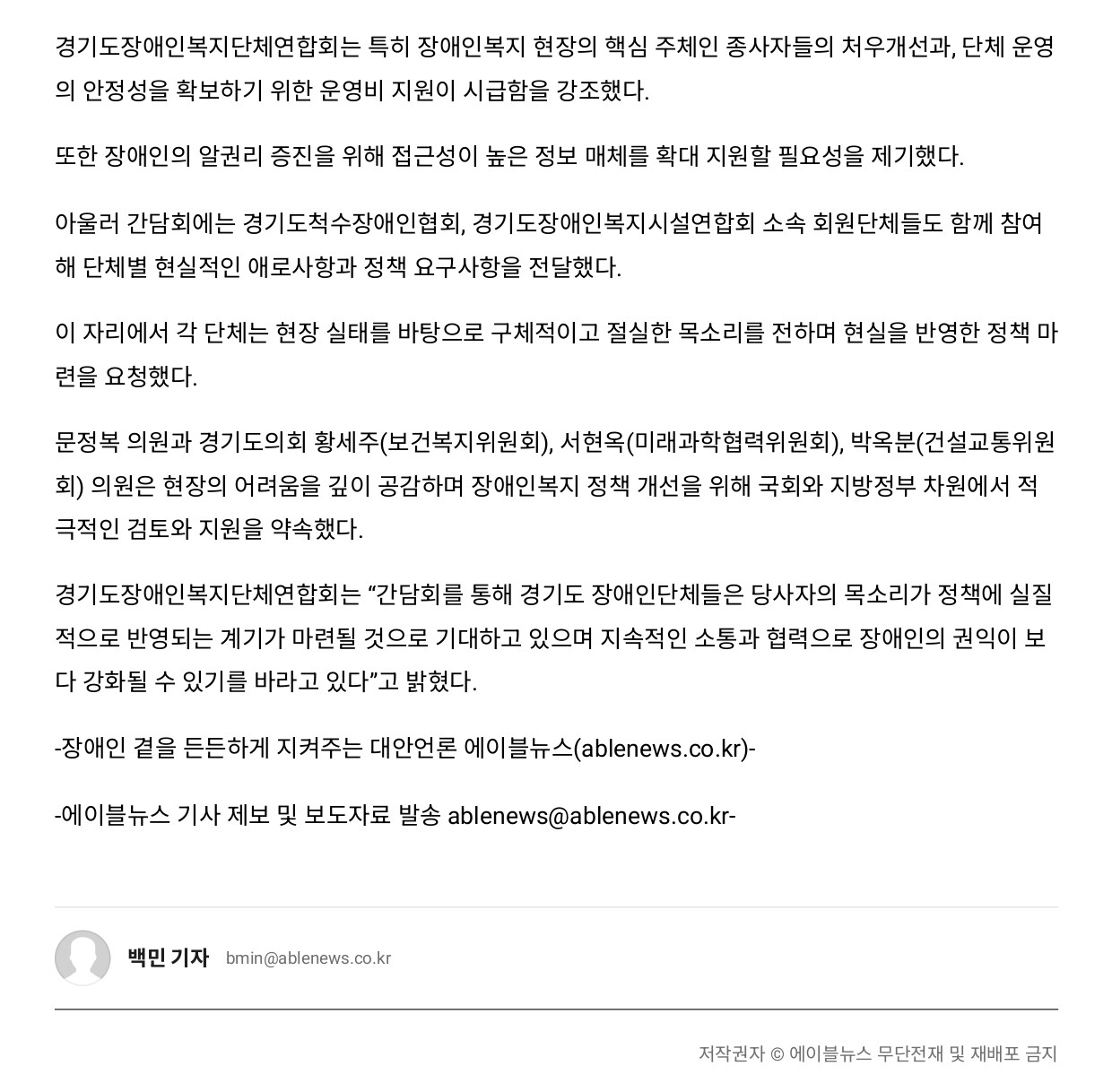 경기도장애인복지단체연합회는 특히 장애인복지 현장의 핵심 주체인 종사자들의 처우개선과, 단체 운영의 안정성을 확보하기 위한 운영비 지원이 시급함을 강조했다.

또한 장애인의 알권리 증진을 위해 접근성이 높은 정보 매체를 확대 지원할 필요성을 제기했다.

아울러 간담회에는 경기도척수장애인협회, 경기도장애인복지시설연합회 소속 회원단체들도 함께 참여해 단체별 현실적인 애로사항과 정책 요구사항을 전달했다.

이 자리에서 각 단체는 현장 실태를 바탕으로 구체적이고 절실한 목소리를 전하며 현실을 반영한 정책 마련을 요청했다.

문정복 의원과 경기도의회 황세주(보건복지위원회), 서현옥(미래과학협력위원회), 박옥분(건설교통위원회) 의원은 현장의 어려움을 깊이 공감하며 장애인복지 정책 개선을 위해 국회와 지방정부 차원에서 적극적인 검토와 지원을 약속했다.

경기도장애인복지단체연합회는 “간담회를 통해 경기도 장애인단체들은 당사자의 목소리가 정책에 실질적으로 반영되는 계기가 마련될 것으로 기대하고 있으며 지속적인 소통과 협력으로 장애인의 권익이 보다 강화될 수 있기를 바라고 있다”고 밝혔다.

-장애인 곁을 든든하게 지켜주는 대안언론 에이블뉴스(ablenews.co.kr)-

-에이블뉴스 기사 제보 및 보도자료 발송 ablenews@ablenews.co.kr-

백민 기자 bmin@ablenews.co.kr

저작권자 © 에이블뉴스 무단전재 및 재배포 금지